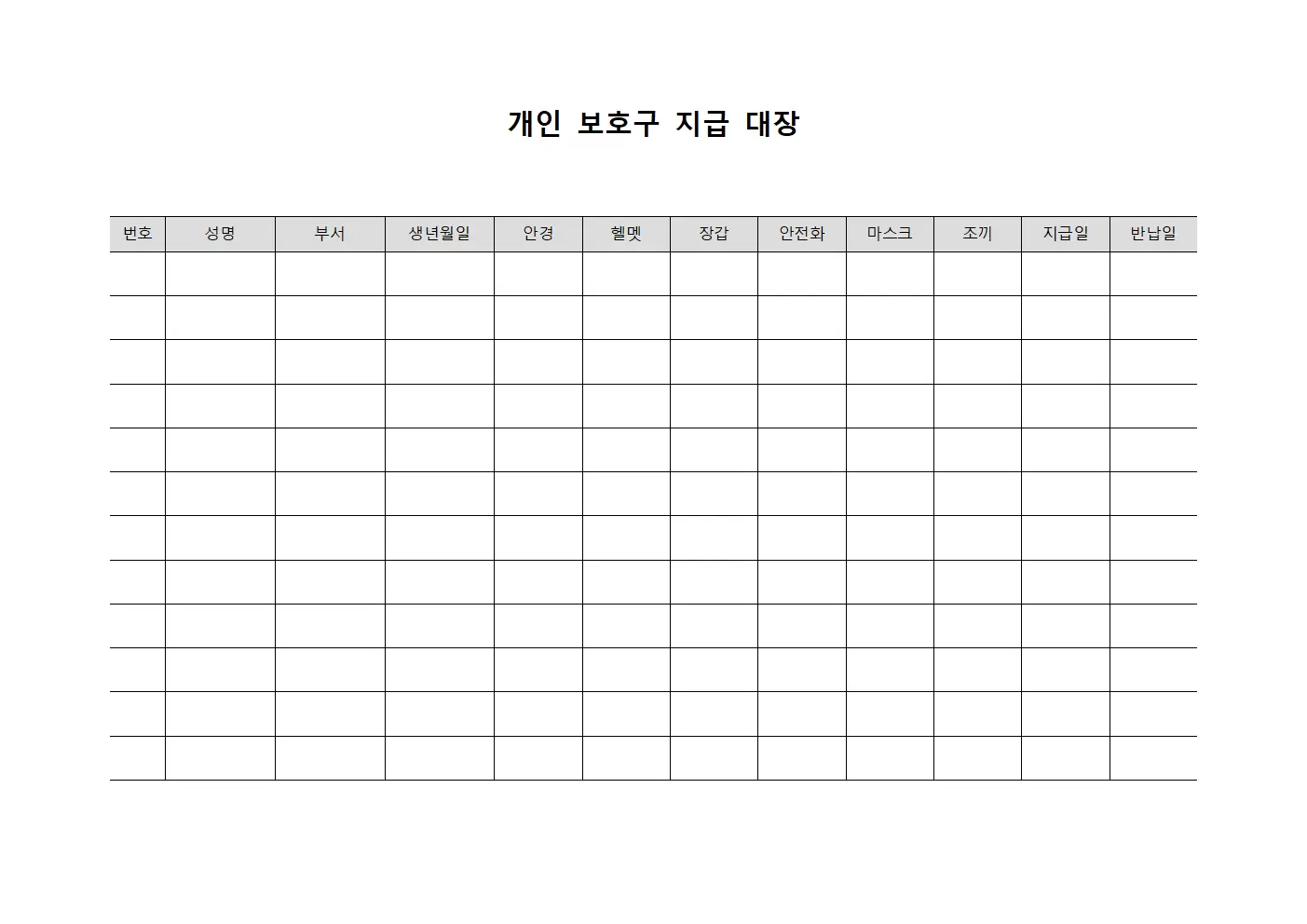 개인 보호구 지급 대장

| 번호 | 성명 | 부서 | 생년월일 | 안경 | 헬멧 | 장갑 | 안전화 | 마스크 | 조끼 | 지급일 | 반납일 |
|---|---|---|---|---|---|---|---|---|---|---|---|
| | | | | | | | | | | | |
| | | | | | | | | | | | |
| | | | | | | | | | | | |
| | | | | | | | | | | | |
| | | | | | | | | | | | |
| | | | | | | | | | | | |
| | | | | | | | | | | | |
| | | | | | | | | | | | |
| | | | | | | | | | | | |
| | | | | | | | | | | | |
| | | | | | | | | | | | |
| | | | | | | | | | | | |